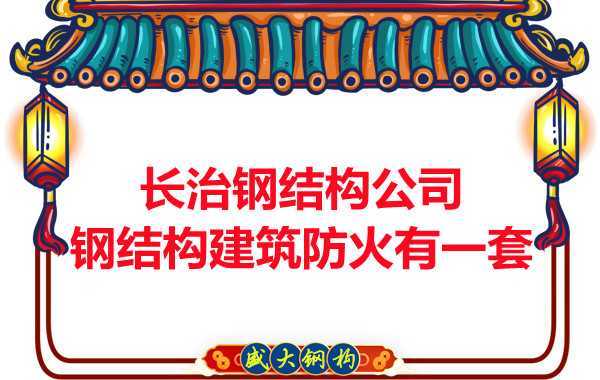 长治钢结构公司
钢结构建筑防火有一套

盛大钢构